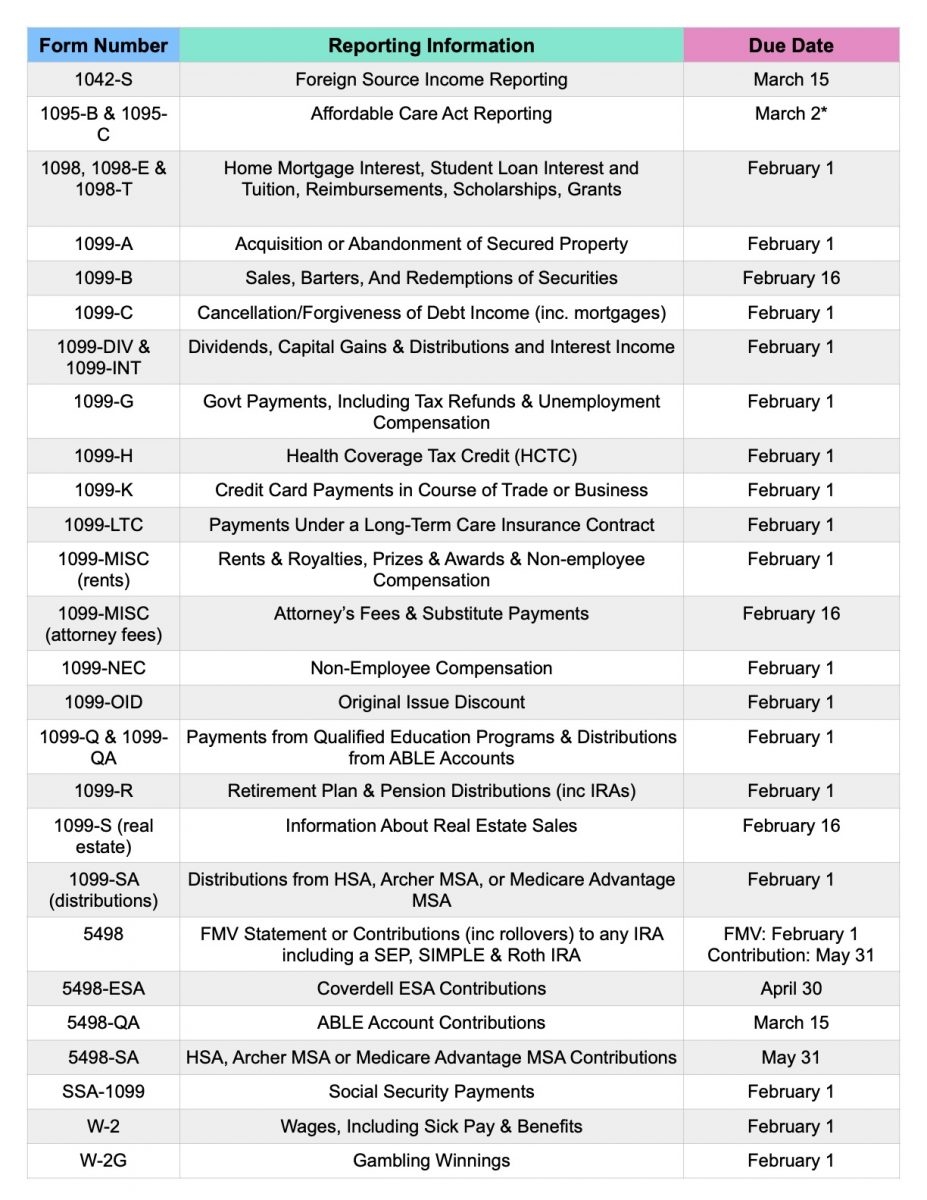 | Form Number | Reporting Information | Due Date |
|---|---|---|
| 1042-S | Foreign Source Income Reporting | March 15 |
| 1095-B & 1095-C | Affordable Care Act Reporting | March 2* |
| 1098, 1098-E & 1098-T | Home Mortgage Interest, Student Loan Interest and Tuition, Reimbursements, Scholarships, Grants | February 1 |
| 1099-A | Acquisition or Abandonment of Secured Property | February 1 |
| 1099-B | Sales, Barters, And Redemptions of Securities | February 16 |
| 1099-C | Cancellation/Forgiveness of Debt Income (inc. mortgages) | February 1 |
| 1099-DIV & 1099-INT | Dividends, Capital Gains & Distributions and Interest Income | February 1 |
| 1099-G | Govt Payments, Including Tax Refunds & Unemployment Compensation | February 1 |
| 1099-H | Health Coverage Tax Credit (HCTC) | February 1 |
| 1099-K | Credit Card Payments in Course of Trade or Business | February 1 |
| 1099-LTC | Payments Under a Long-Term Care Insurance Contract | February 1 |
| 1099-MISC (rents) | Rents & Royalties, Prizes & Awards & Non-employee Compensation | February 1 |
| 1099-MISC (attorney fees) | Attorney's Fees & Substitute Payments | February 16 |
| 1099-NEC | Non-Employee Compensation | February 1 |
| 1099-OID | Original Issue Discount | February 1 |
| 1099-Q & 1099-QA | Payments from Qualified Education Programs & Distributions from ABLE Accounts | February 1 |
| 1099-R | Retirement Plan & Pension Distributions (inc IRAs) | February 1 |
| 1099-S (real estate) | Information About Real Estate Sales | February 16 |
| 1099-SA (distributions) | Distributions from HSA, Archer MSA, or Medicare Advantage MSA | February 1 |
| 5498 | FMV Statement or Contributions (inc rollovers) to any IRA including a SEP, SIMPLE & Roth IRA | FMV: February 1 Contribution: May 31 |
| 5498-ESA | Coverdell ESA Contributions | April 30 |
| 5498-QA | ABLE Account Contributions | March 15 |
| 5498-SA | HSA, Archer MSA or Medicare Advantage MSA Contributions | May 31 |
| SSA-1099 | Social Security Payments | February 1 |
| W-2 | Wages, Including Sick Pay & Benefits | February 1 |
| W-2G | Gambling Winnings | February 1 |